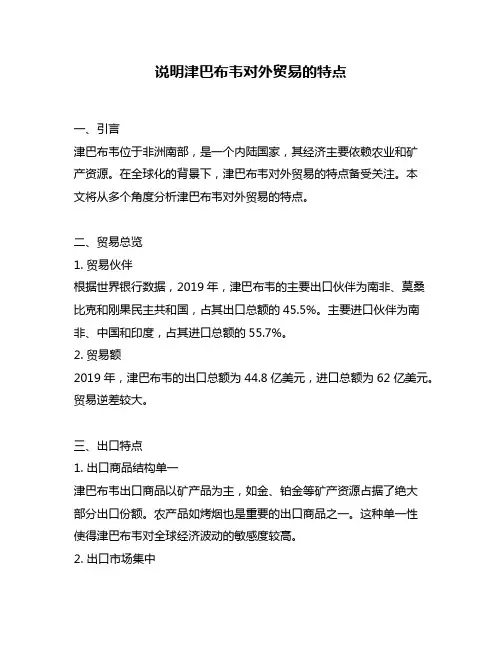 说明津巴布韦对外贸易的特点

一、引言
津巴布韦位于非洲南部，是一个内陆国家，其经济主要依赖农业和矿产资源。在全球化的背景下，津巴布韦对外贸易的特点备受关注。本文将从多个角度分析津巴布韦对外贸易的特点。

二、贸易总览
1. 贸易伙伴
根据世界银行数据，2019 年，津巴布韦的主要出口伙伴为南非、莫桑比克和刚果民主共和国，占其出口总额的 45.5%。主要进口伙伴为南非、中国和印度，占其进口总额的 55.7%。
2. 贸易额
2019 年，津巴布韦的出口总额为 44.8 亿美元，进口总额为 62 亿美元。贸易逆差较大。

三、出口特点
1. 出口商品结构单一
津巴布韦出口商品以矿产品为主，如金、铂金等矿产资源占据了绝大部分出口份额。农产品如烤烟也是重要的出口商品之一。这种单一性使得津巴布韦对全球经济波动的敏感度较高。
2. 出口市场集中